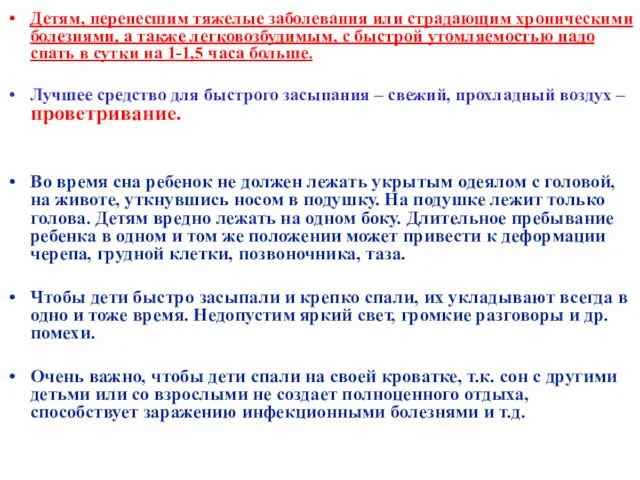 • Детям, перенесшим тяжелые заболевания или страдающим хроническими болезнями, а также легковозбудимым, с быстрой утомляемостью надо спать в сутки на 1-1,5 часа больше.

• Лучшее средство для быстрого засыпания – свежий, прохладный воздух – проветривание.

• Во время сна ребенок не должен лежать укрытым одеялом с головой, на животе, уткнувшись носом в подушку. На подушке лежит только голова. Детям вредно лежать на одном боку. Длительное пребывание ребенка в одном и том же положении может привести к деформации черепа, грудной клетки, позвоночника, таза.

• Чтобы дети быстро засыпали и крепко спали, их укладывают всегда в одно и тоже время. Недопустим яркий свет, громкие разговоры и др. помехи.

• Очень важно, чтобы дети спали на своей кроватке, т.к. сон с другими детьми или со взрослыми не создает полноценного отдыха, способствует заражению инфекционными болезнями и т.д.